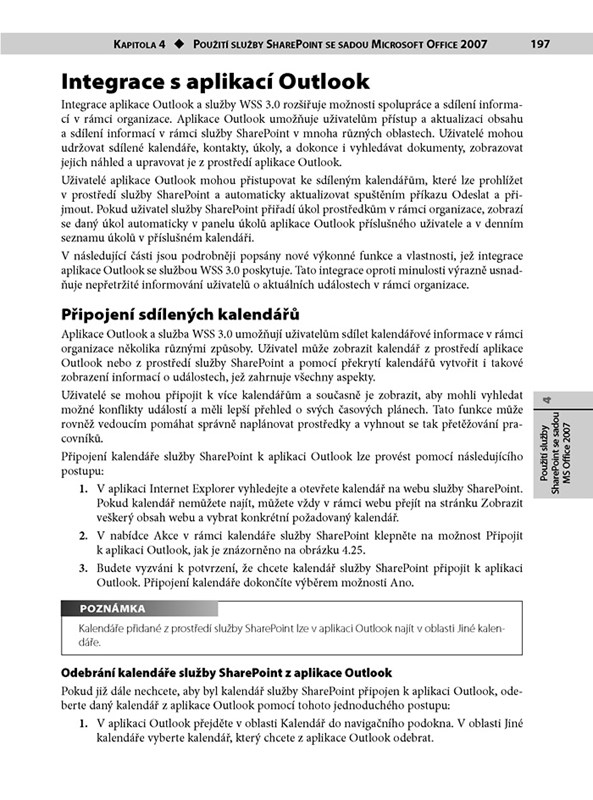 KAPITOLA 4 ◆ POUŽITÍ SLUŽBY SHAREPOINT SE SADOU MICROSOFT OFFICE 2007 197

Integrace s aplikací Outlook

Integrace aplikace Outlook a služby WSS 3.0 rozšiřuje možnosti spolupráce a sdílení informací v rámci organizace. Aplikace Outlook umožňuje uživatelům přístup a aktualizaci obsahu a sdílení informací v rámci služby SharePoint v mnoha různých oblastech. Uživatelé mohou udržovat sdílené kalendáře, kontakty, úkoly, a dokonce i vyhledávat dokumenty, zobrazovat jejich náhled a upravovat je z prostředí aplikace Outlook.

Uživatelé aplikace Outlook mohou přistupovat ke sdíleným kalendářům, které lze prohlížet v prostředí služby SharePoint a automaticky aktualizovat spuštěním příkazu Odeslat a přijmout. Pokud uživatel služby SharePoint přiřadí úkol prostředkům v rámci organizace, zobrazí se daný úkol automaticky v panelu úkolů aplikace Outlook příslušného uživatele a v denním seznamu úkolů v příslušném kalendáři.

V následující části jsou podrobněji popsány nové výkonné funkce a vlastnosti, jež integrace aplikace Outlook se službou WSS 3.0 poskytuje. Tato integrace oproti minulosti výrazně usnadňuje nepřetržité informování uživatelů o aktuálních událostech v rámci organizace.

Připojení sdílených kalendářů

Aplikace Outlook a služba WSS 3.0 umožňují uživatelům sdílet kalendářové informace v rámci organizace několika různými způsoby. Uživatel může zobrazit kalendář z prostředí aplikace Outlook nebo z prostředí služby SharePoint a pomocí překrytí kalendářů vytvořit i takové zobrazení informací o událostech, jež zahrnuje všechny aspekty.

Uživatelé se mohou připojit k více kalendářům a současně je zobrazit, aby mohli vyhledat možné konflikty událostí a měli lepší přehled o svých časových plánech. Tato funkce může rovněž vedoucím pomáhat správně naplánovat prostředky a vyhnout se tak přetěžování pracovníků.

Připojení kalendáře služby SharePoint k aplikaci Outlook lze provést pomocí následujícího postupu:

1. V aplikaci Internet Explorer vyhledejte a otevřete kalendář na webu služby SharePoint. Pokud kalendář nemůžete najít, můžete vždy v rámci webu přejít na stránku Zobrazit veškerý obsah webu a vybrat konkrétní požadovaný kalendář.
2. V nabídce Akce v rámci kalendáře služby SharePoint klepněte na možnost Připojit k aplikaci Outlook, jak je znázorněno na obrázku 4.25.
3. Budete vyzváni k potvrzení, že chcete kalendář služby SharePoint připojit k aplikaci Outlook. Připojení kalendáře dokončíte výběrem možnosti Ano.

POZNÁMKA
Kalendáře přidané z prostředí služby SharePoint lze v aplikaci Outlook najít v oblasti Jiné kalendáře.

Odebrání kalendáře služby SharePoint z aplikace Outlook

Pokud již dále nechcete, aby byl kalendář služby SharePoint připojen k aplikaci Outlook, odeberte daný kalendář z aplikace Outlook pomocí tohoto jednoduchého postupu:

1. V aplikaci Outlook přejděte v oblasti Kalendář do navigačního podokna. V oblasti Jiné kalendáře vyberte kalendář, který chcete z aplikace Outlook odebrat.

4
Použití služby SharePoint se sadou MS Office 2007